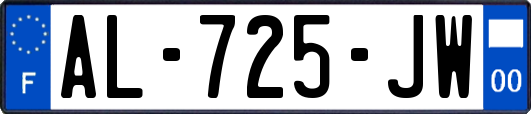 F
AL-725-JW
00